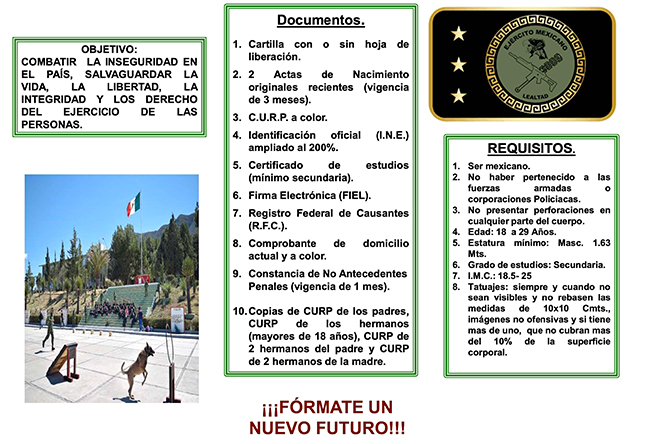 OBJETIVO:
COMBATIR LA INSEGURIDAD EN EL PAÍS, SALVAGUARDAR LA VIDA, LA LIBERTAD, LA INTEGRIDAD Y LOS DERECHO DEL EJERCICIO DE LAS PERSONAS.

Documentos.

1. Cartilla con o sin hoja de liberación.
2. 2 Actas de Nacimiento originales recientes (vigencia de 3 meses).
3. C.U.R.P. a color.
4. Identificación oficial (I.N.E.) ampliado al 200%.
5. Certificado de estudios (mínimo secundaria).
6. Firma Electrónica (FIEL).
7. Registro Federal de Causantes (R.F.C.).
8. Comprobante de domicilio actual y a color.
9. Constancia de No Antecedentes Penales (vigencia de 1 mes).
10. Copias de CURP de los padres, CURP de los hermanos (mayores de 18 años), CURP de 2 hermanos del padre y CURP de 2 hermanos de la madre.

EJERCITO MEXICANO
LEALTAD

REQUISITOS.

1. Ser mexicano.
2. No haber pertenecido a las fuerzas armadas o corporaciones Policiacas.
3. No presentar perforaciones en cualquier parte del cuerpo.
4. Edad: 18 a 29 Años.
5. Estatura mínimo: Masc. 1.63 Mts.
6. Grado de estudios: Secundaria.
7. I.M.C.: 18.5- 25
8. Tatuajes: siempre y cuando no sean visibles y no rebasen las medidas de 10x10 Cmts., imágenes no ofensivas y si tiene mas de uno, que no cubran mas del 10% de la superficie corporal.

¡¡¡FÓRMATE UN NUEVO FUTURO!!!